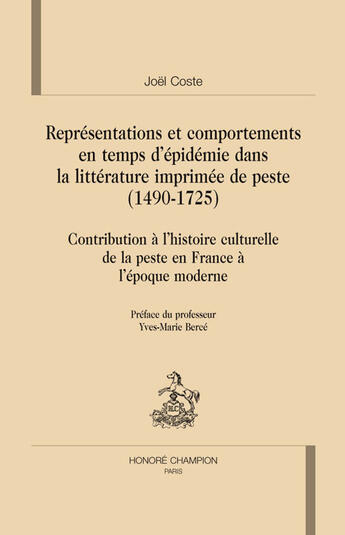 Joël Coste

Représentations et comportements en temps d'épidémie dans la littérature imprimée de peste (1490-1725)

Contribution à l'histoire culturelle de la peste en France à l'époque moderne

Préface du professeur Yves-Marie Bercé

HC

HONORÉ CHAMPION
PARIS